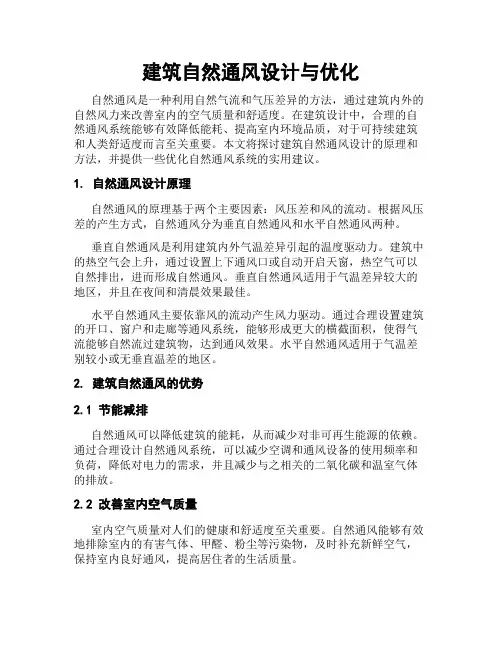 建筑自然通风设计与优化

自然通风是一种利用自然气流和气压差异的方法，通过建筑内外的自然风力来改善室内的空气质量和舒适度。在建筑设计中，合理的自然通风系统能够有效降低能耗、提高室内环境品质，对于可持续建筑和人类舒适度而言至关重要。本文将探讨建筑自然通风设计的原理和方法，并提供一些优化自然通风系统的实用建议。

1. 自然通风设计原理

自然通风的原理基于两个主要因素：风压差和风的流动。根据风压差的产生方式，自然通风分为垂直自然通风和水平自然通风两种。

垂直自然通风是利用建筑内外气温差异引起的温度驱动力。建筑中的热空气会上升，通过设置上下通风口或自动开启天窗，热空气可以自然排出，进而形成自然通风。垂直自然通风适用于气温差异较大的地区，并且在夜间和清晨效果最佳。

水平自然通风主要依靠风的流动产生风力驱动。通过合理设置建筑的开口、窗户和走廊等通风系统，能够形成更大的横截面积，使得气流能够自然流过建筑物，达到通风效果。水平自然通风适用于气温差别较小或无垂直温差的地区。

2. 建筑自然通风的优势

2.1 节能减排

自然通风可以降低建筑的能耗，从而减少对非可再生能源的依赖。通过合理设计自然通风系统，可以减少空调和通风设备的使用频率和负荷，降低对电力的需求，并且减少与之相关的二氧化碳和温室气体的排放。

2.2 改善室内空气质量

室内空气质量对人们的健康和舒适度至关重要。自然通风能够有效地排除室内的有害气体、甲醛、粉尘等污染物，及时补充新鲜空气，保持室内良好通风，提高居住者的生活质量。